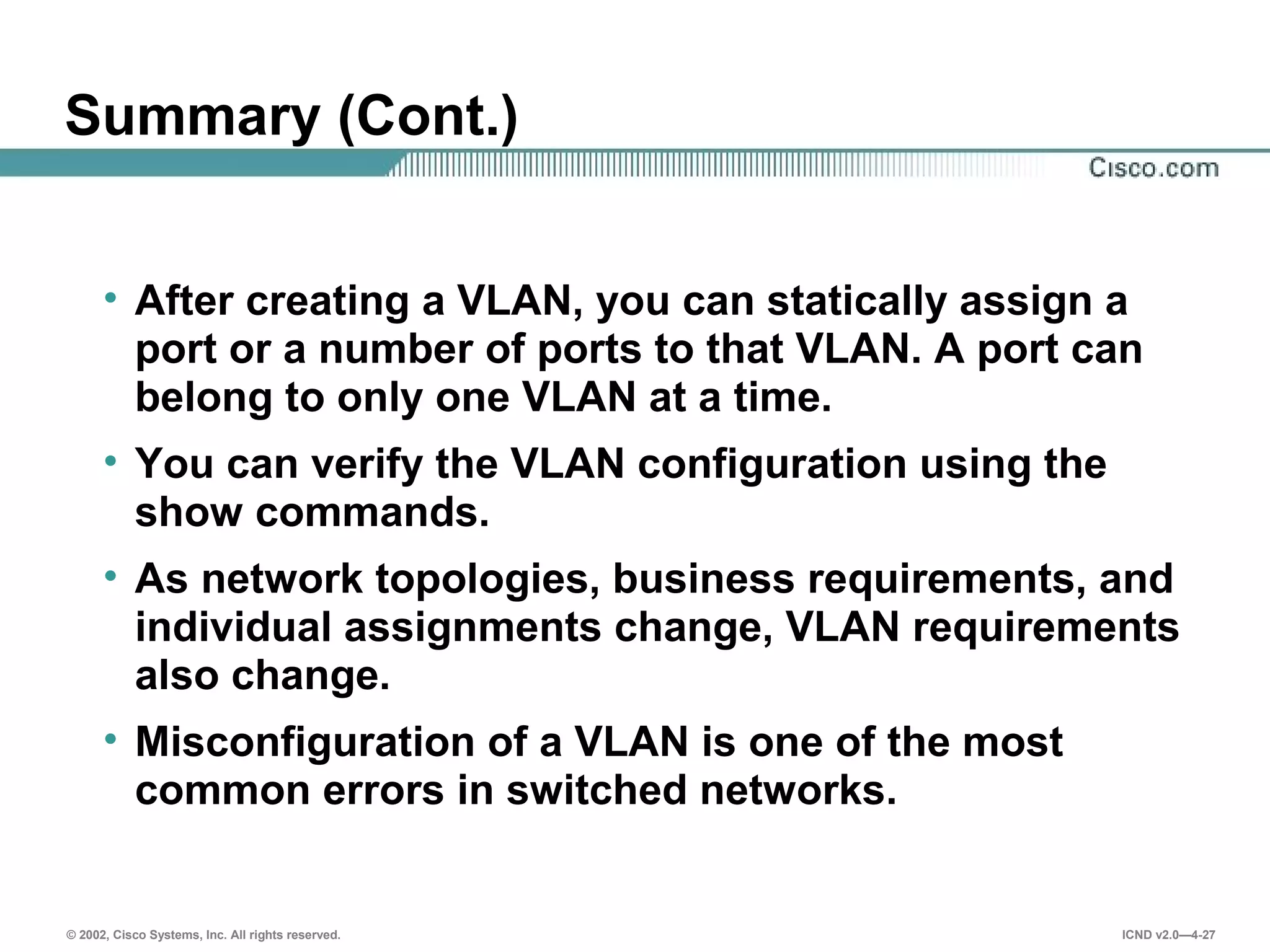 Summary (Cont.)

Cisco.com

• After creating a VLAN, you can statically assign a port or a number of ports to that VLAN. A port can belong to only one VLAN at a time.

• You can verify the VLAN configuration using the show commands.

• As network topologies, business requirements, and individual assignments change, VLAN requirements also change.

• Misconfiguration of a VLAN is one of the most common errors in switched networks.

© 2002, Cisco Systems, Inc. All rights reserved.

ICND v2.0—4-27